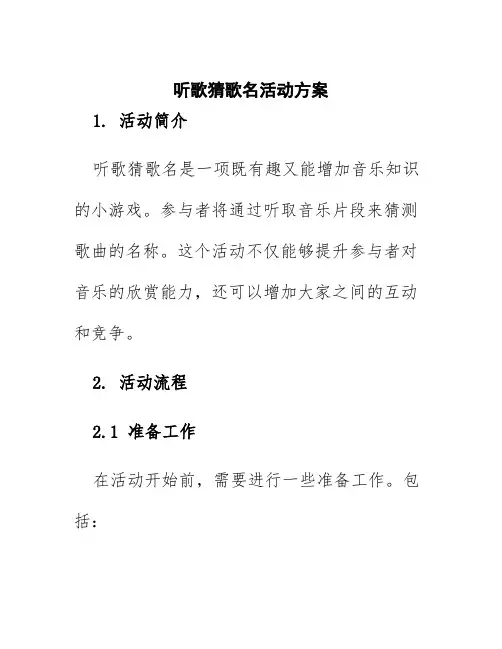 听歌猜歌名活动方案

1. 活动简介

听歌猜歌名是一项既有趣又能增加音乐知识的小游戏。参与者将通过听取音乐片段来猜测歌曲的名称。这个活动不仅能够提升参与者对音乐的欣赏能力，还可以增加大家之间的互动和竞争。

2. 活动流程

2.1 准备工作

在活动开始前，需要进行一些准备工作。包括：